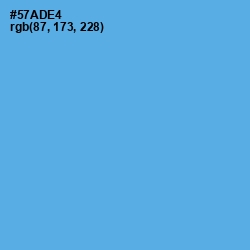 #57ADE4
rgb(87, 173, 228)